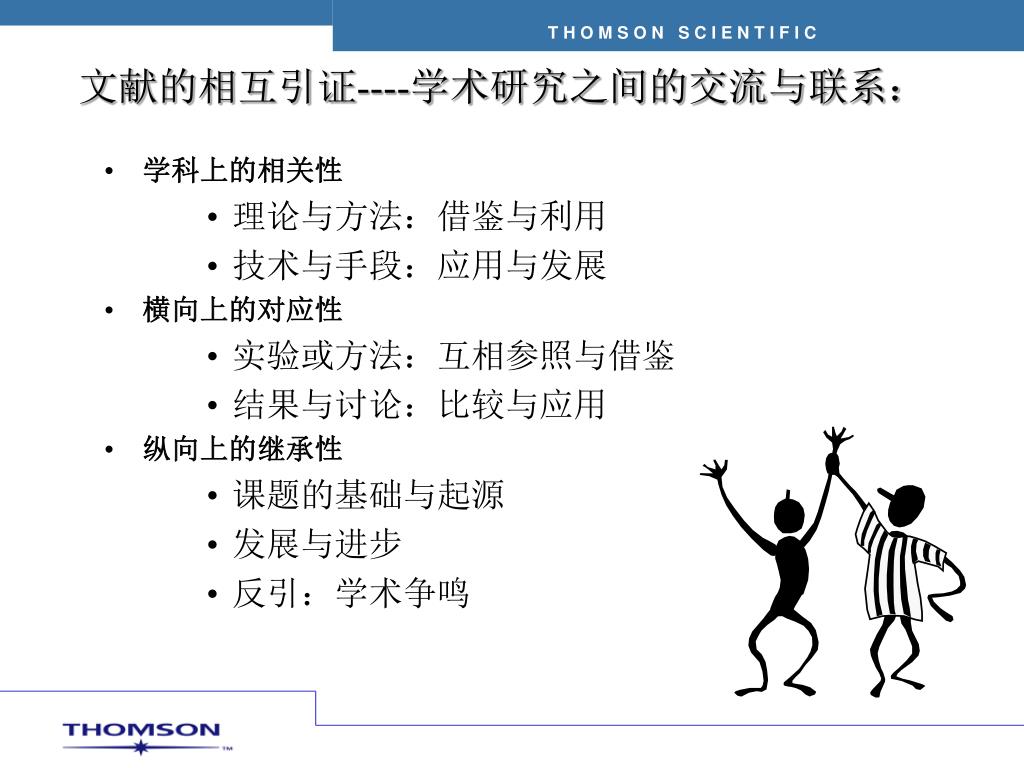 THOMSON SCIENTIFIC

文献的相互引证----学术研究之间的交流与联系：

• 学科上的相关性

• 理论与方法：借鉴与利用
• 技术与手段：应用与发展

• 横向上的对应性

• 实验或方法：互相参照与借鉴
• 结果与讨论：比较与应用

• 纵向上的继承性

• 课题的基础与起源
• 发展与进步
• 反引：学术争鸣

THOMSON